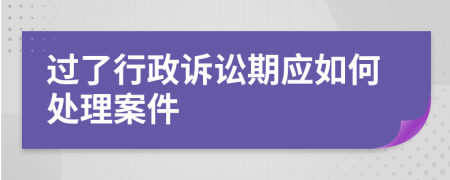 过了行政诉讼期应如何处理案件